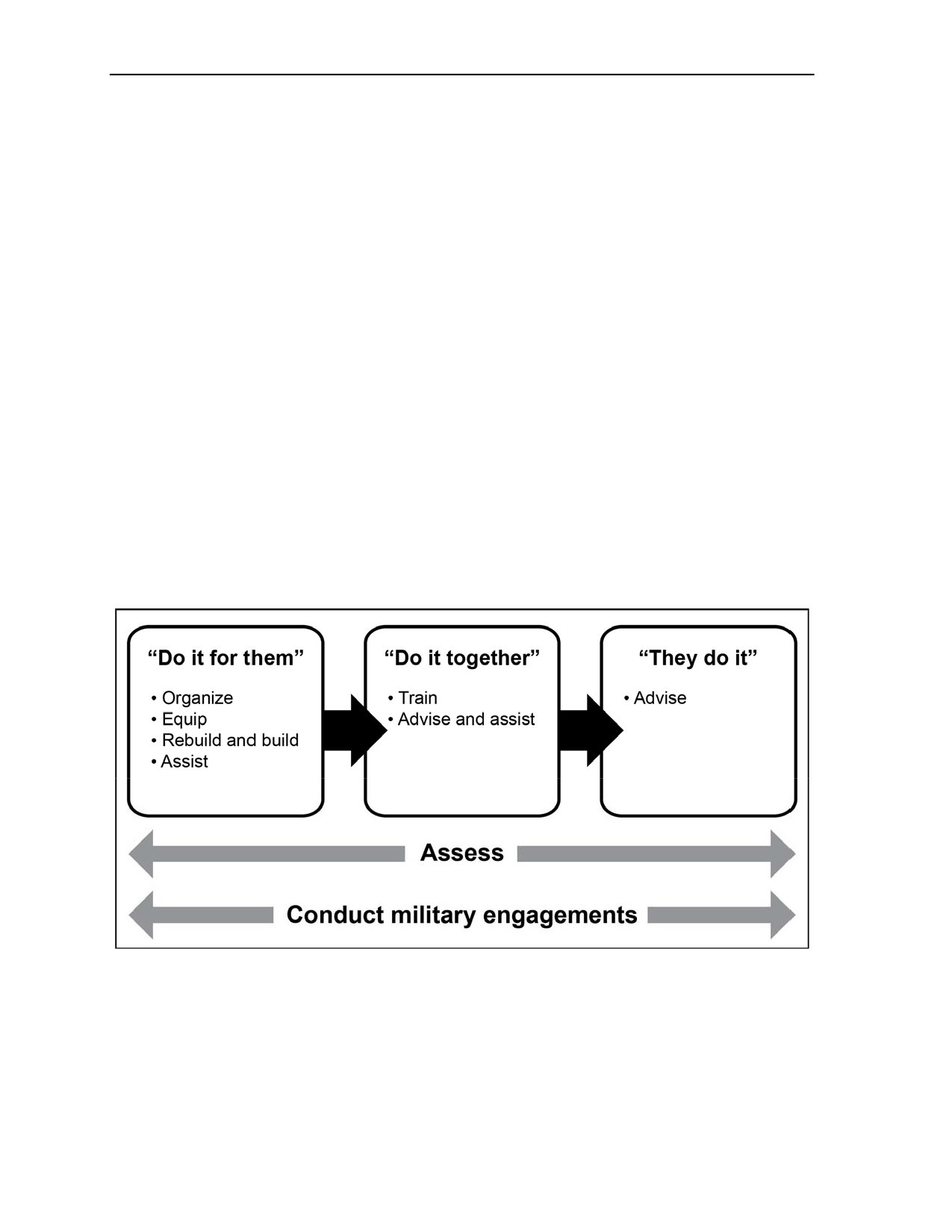 “Do it for them”

• Organize
• Equip
• Rebuild and build
• Assist

“Do it together”

• Train
• Advise and assist

“They do it”

• Advise

Assess

Conduct military engagements